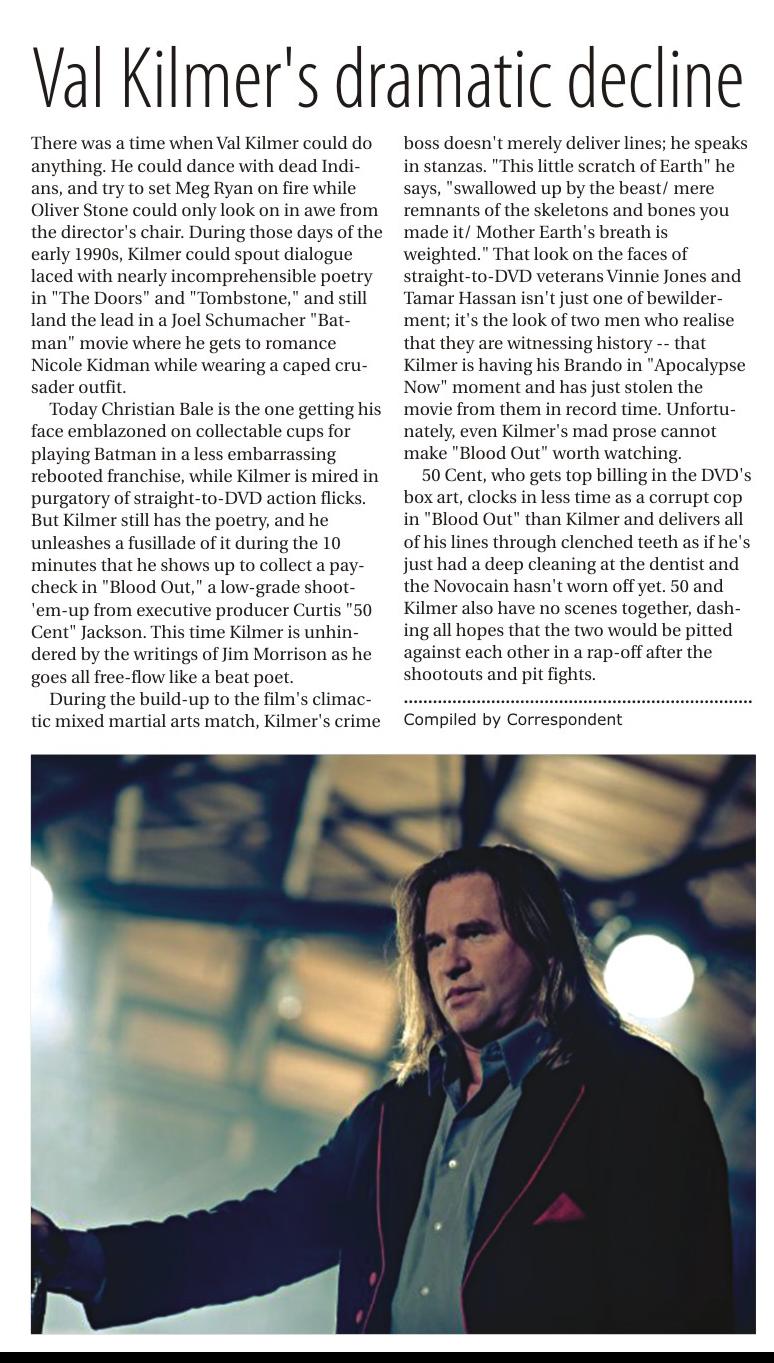 Val Kilmer's dramatic decline

There was a time when Val Kilmer could do anything. He could dance with dead Indians, and try to set Meg Ryan on fire while Oliver Stone could only look on in awe from the director's chair. During those days of the early 1990s, Kilmer could spout dialogue laced with nearly incomprehensible poetry in "The Doors" and "Tombstone," and still land the lead in a Joel Schumacher "Batman" movie where he gets to romance Nicole Kidman while wearing a caped crusader outfit.

Today Christian Bale is the one getting his face emblazoned on collectable cups for playing Batman in a less embarrassing rebooted franchise, while Kilmer is mired in purgatory of straight-to-DVD action flicks. But Kilmer still has the poetry, and he unleashes a fusillade of it during the 10 minutes that he shows up to collect a paycheck in "Blood Out," a low-grade shoot-'em-up from executive producer Curtis "50 Cent" Jackson. This time Kilmer is unhindered by the writings of Jim Morrison as he goes all free-flow like a beat poet.

During the build-up to the film's climactic mixed martial arts match, Kilmer's crime boss doesn't merely deliver lines; he speaks in stanzas. "This little scratch of Earth" he says, "swallowed up by the beast/ mere remnants of the skeletons and bones you made it/ Mother Earth's breath is weighted." That look on the faces of straight-to-DVD veterans Vinnie Jones and Tamar Hassan isn't just one of bewilderment; it's the look of two men who realise that they are witnessing history -- that Kilmer is having his Brando in "Apocalypse Now" moment and has just stolen the movie from them in record time. Unfortunately, even Kilmer's mad prose cannot make "Blood Out" worth watching.

50 Cent, who gets top billing in the DVD's box art, clocks in less time as a corrupt cop in "Blood Out" than Kilmer and delivers all of his lines through clenched teeth as if he's just had a deep cleaning at the dentist and the Novocain hasn't worn off yet. 50 and Kilmer also have no scenes together, dashing all hopes that the two would be pitted against each other in a rap-off after the shootouts and pit fights.

Compiled by Correspondent